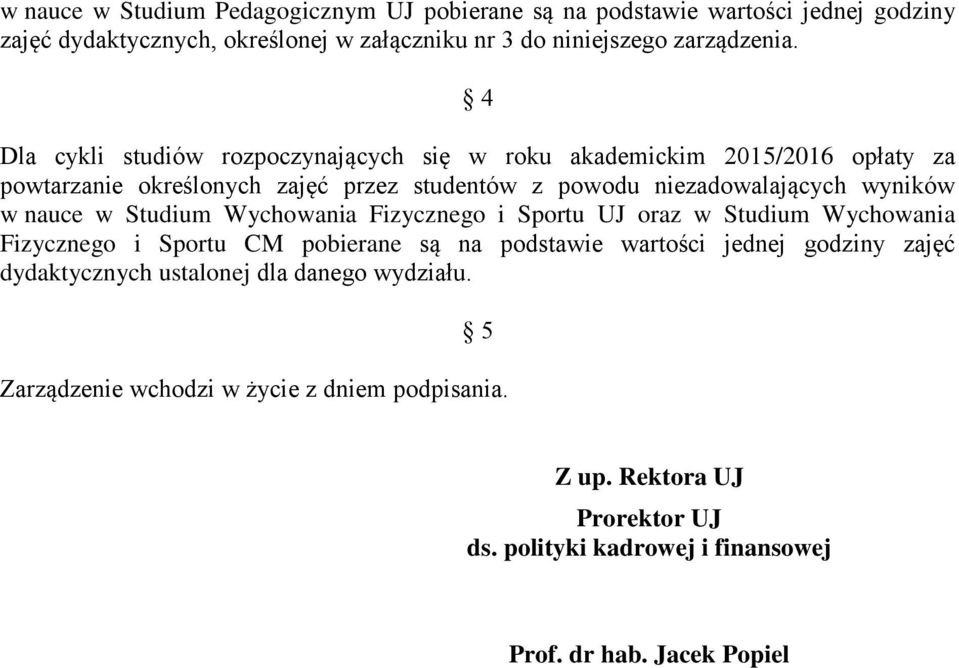 w nauce w Studium Pedagogicznym UJ pobierane są na podstawie wartości jednej godziny zajęć dydaktycznych, określonej w załączniku nr 3 do niniejszego zarządzenia.

§ 4

Dla cykli studiów rozpoczynających się w roku akademickim 2015/2016 opłaty za powtarzanie określonych zajęć przez studentów z powodu niezadowalających wyników w nauce w Studium Wychowania Fizycznego i Sportu UJ oraz w Studium Wychowania Fizycznego i Sportu CM pobierane są na podstawie wartości jednej godziny zajęć dydaktycznych ustalonej dla danego wydziału.

§ 5

Zarządzenie wchodzi w życie z dniem podpisania.

Z up. Rektora UJ

Prorektor UJ
ds. polityki kadrowej i finansowej

Prof. dr hab. Jacek Popiel